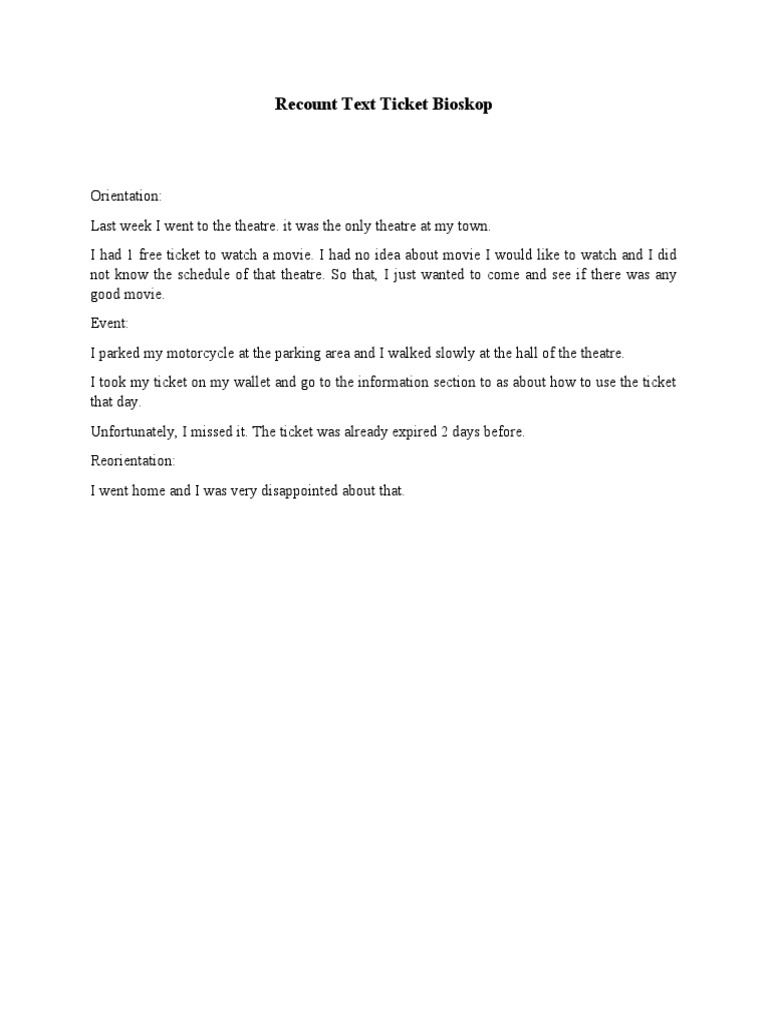 Recount Text Ticket Bioskop

Orientation:

Last week I went to the theatre. it was the only theatre at my town.

I had 1 free ticket to watch a movie. I had no idea about movie I would like to watch and I did not know the schedule of that theatre. So that, I just wanted to come and see if there was any good movie.

Event:

I parked my motorcycle at the parking area and I walked slowly at the hall of the theatre.

I took my ticket on my wallet and go to the information section to as about how to use the ticket that day.

Unfortunately, I missed it. The ticket was already expired 2 days before.

Reorientation:

I went home and I was very disappointed about that.